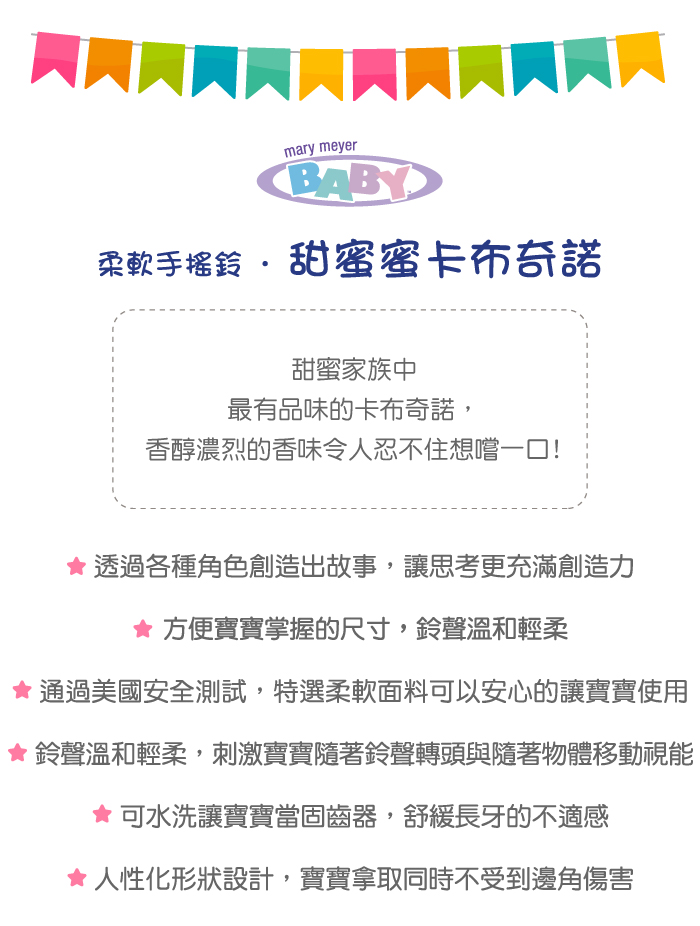 mary meyer
BABY

柔軟手搖鈴 · 甜蜜蜜卡布奇諾

甜蜜家族中
最有品味的卡布奇諾，
香醇濃烈的香味令人忍不住想嚐一口！

★ 透過各種角色創造出故事，讓思考更充滿創造力

★ 方便寶寶掌握的尺寸，鈴聲溫和輕柔

★ 通過美國安全測試，特選柔軟面料可以安心的讓寶寶使用

★ 鈴聲溫和輕柔，刺激寶寶隨著鈴聲轉頭與隨著物體移動視能

★ 可水洗讓寶寶當固齒器，舒緩長牙的不適感

★ 人性化形狀設計，寶寶拿取同時不受到邊角傷害